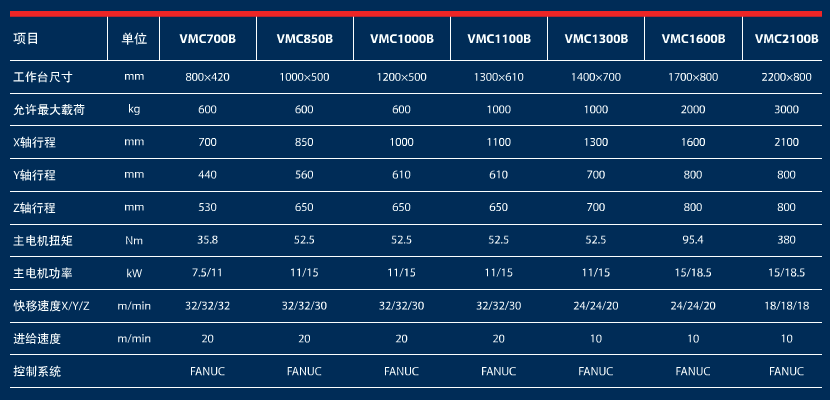 | 项目 | 单位 | VMC700B | VMC850B | VMC1000B | VMC1100B | VMC1300B | VMC1600B | VMC2100B |
|---|---|---|---|---|---|---|---|---|
| 工作台尺寸 | mm | 800×420 | 1000×500 | 1200×500 | 1300×610 | 1400×700 | 1700×800 | 2200×800 |
| 允许最大载荷 | kg | 600 | 600 | 600 | 1000 | 1000 | 2000 | 3000 |
| X轴行程 | mm | 700 | 850 | 1000 | 1100 | 1300 | 1600 | 2100 |
| Y轴行程 | mm | 440 | 560 | 610 | 610 | 700 | 800 | 800 |
| Z轴行程 | mm | 530 | 650 | 650 | 650 | 700 | 800 | 800 |
| 主电机扭矩 | Nm | 35.8 | 52.5 | 52.5 | 52.5 | 52.5 | 95.4 | 380 |
| 主电机功率 | kW | 7.5/11 | 11/15 | 11/15 | 11/15 | 11/15 | 15/18.5 | 15/18.5 |
| 快移速度X/Y/Z | m/min | 32/32/32 | 32/32/30 | 32/32/30 | 32/32/30 | 24/24/20 | 24/24/20 | 18/18/18 |
| 进给速度 | m/min | 20 | 20 | 20 | 20 | 10 | 10 | 10 |
| 控制系统 |  | FANUC | FANUC | FANUC | FANUC | FANUC | FANUC | FANUC |